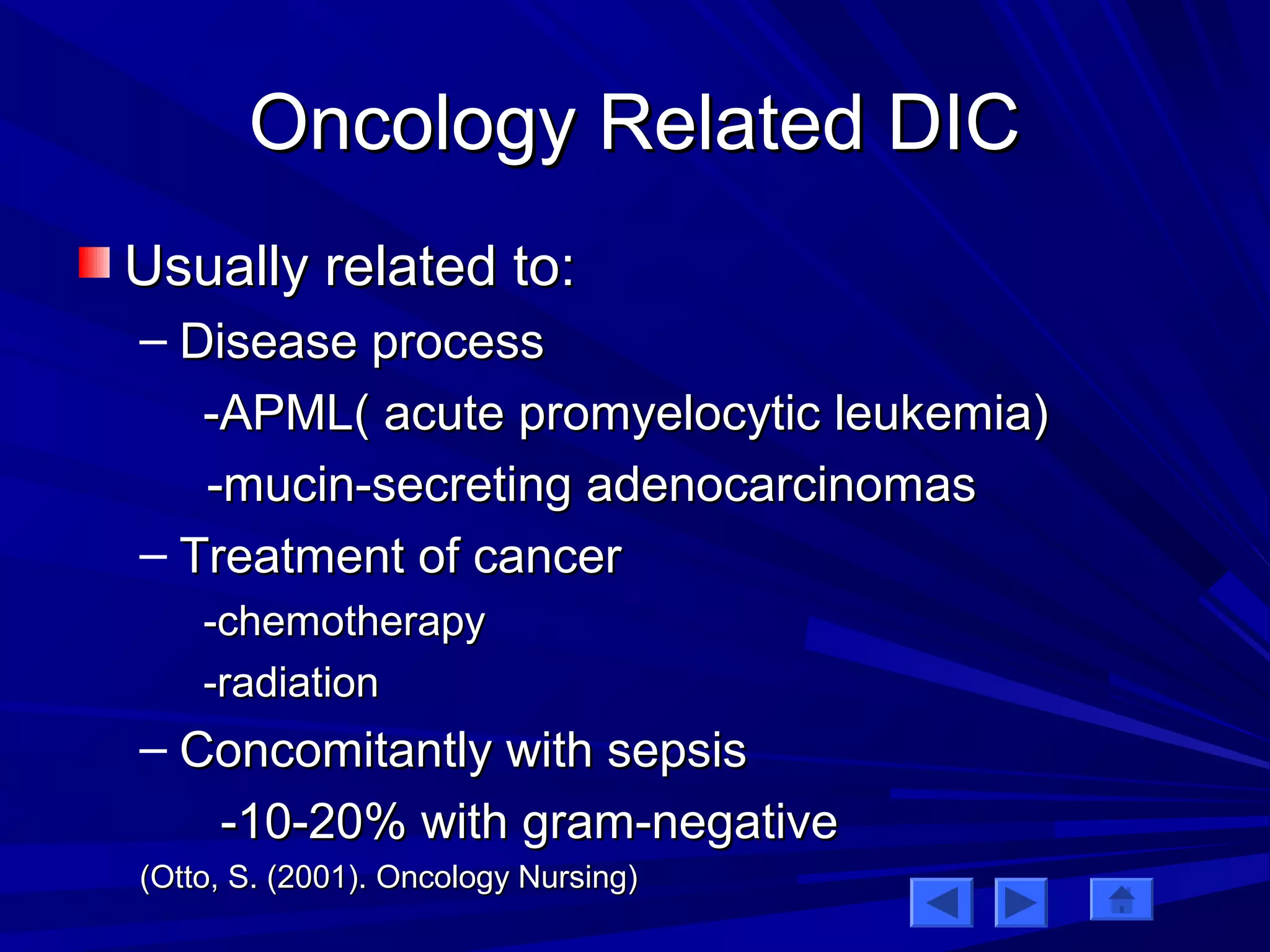 Oncology Related DIC

Usually related to:

– Disease process

-APML( acute promyelocytic leukemia)

-mucin-secreting adenocarcinomas

– Treatment of cancer

-chemotherapy

-radiation

– Concomitantly with sepsis

-10-20% with gram-negative

(Otto, S. (2001). Oncology Nursing)